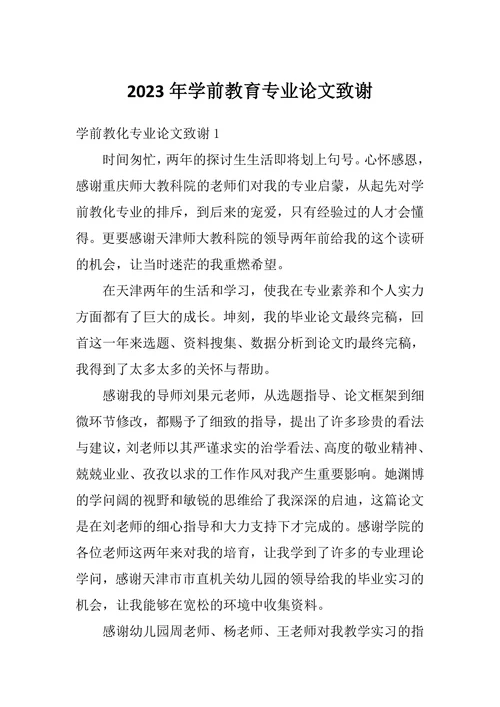 2023 年学前教育专业论文致谢

学前教化专业论文致谢 1

时间匆忙，两年的探讨生生活即将划上句号。心怀感恩，感谢重庆师大教科院的老师们对我的专业启蒙，从起先对学前教化专业的排斥，到后来的宠爱，只有经验过的人才会懂得。更要感谢天津师大教科院的领导两年前给我的这个读研的机会，让当时迷茫的我重燃希望。

在天津两年的生活和学习，使我在专业素养和个人实力方面都有了巨大的成长。坤刻，我的毕业论文最终完稿，回首这一年来选题、资料搜集、数据分析到论文旳最终完稿，我得到了太多太多的关怀与帮助。

感谢我的导师刘果元老师，从选题指导、论文框架到细微环节修改，都赐予了细致的指导，提出了许多珍贵的看法与建议，刘老师以其严谨求实的治学看法、高度的敬业精神、兢兢业业、孜孜以求的工作作风对我产生重要影响。她渊博的学问阔的视野和敏锐的思维给了我深深的启迪，这篇论文是在刘老师的细心指导和大力支持下才完成的。感谢学院的各位老师这两年来对我的培育，让我学到了许多的专业理论学问，感谢天津市市直机关幼儿园的领导给我的毕业实习的机会，让我能够在宽松的环境中收集资料。

感谢幼儿园周老师、杨老师、王老师对我教学实习的指